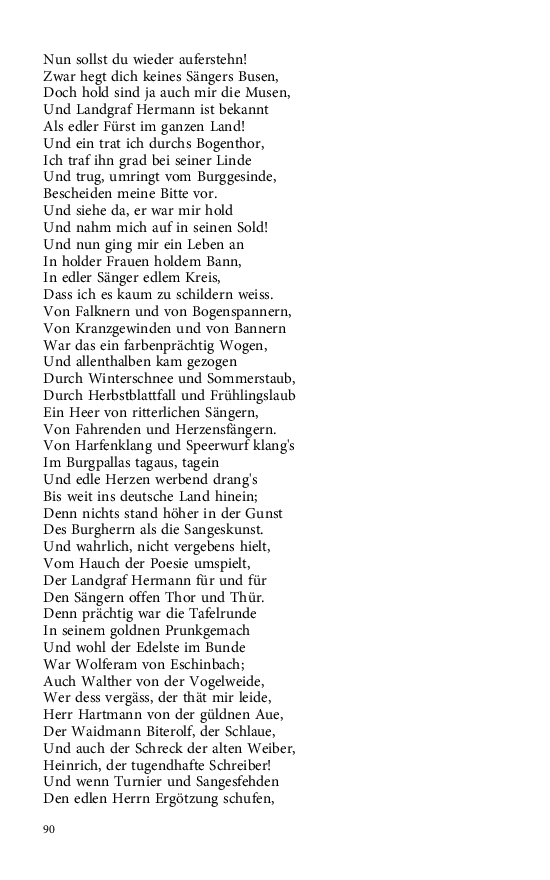 Nun sollst du wieder auferstehn!
Zwar hegt dich keines Sängers Busen,
Doch hold sind ja auch mir die Musen,
Und Landgraf Hermann ist bekannt
Als edler Fürst im ganzen Land!
Und ein trat ich durchs Bogenthor,
Ich traf ihn grad bei seiner Linde
Und trug, umringt vom Burggesinde,
Bescheiden meine Bitte vor.
Und siehe da, er war mir hold
Und nahm mich auf in seinen Sold!
Und nun ging mir ein Leben an
In holder Frauen holdem Bann,
In edler Sänger edlem Kreis,
Dass ich es kaum zu schildern weiss.
Von Falknern und von Bogenspannern,
Von Kranzgewinden und von Bannern
War das ein farbenprächtig Wogen,
Und allenthalben kam gezogen
Durch Winterschnee und Sommerstaub,
Durch Herbstblattfall und Frühlingslaub
Ein Heer von ritterlichen Sängern,
Von Fahrenden und Herzensfängern.
Von Harfenklang und Speerwurf klang's
Im Burgpallas tagaus, tagein
Und edle Herzen werbend drang's
Bis weit ins deutsche Land hinein;
Denn nichts stand höher in der Gunst
Des Burgherrn als die Sangeskunst.
Und wahrlich, nicht vergebens hielt,
Vom Hauch der Poesie umspielt,
Der Landgraf Hermann für und für
Den Sängern offen Thor und Thür.
Denn prächtig war die Tafelrunde
In seinem goldnen Prunkgemach
Und wohl der Edelste im Bunde
War Wolferam von Eschinbach;
Auch Walther von der Vogelweide,
Wer dess vergäss, der thät mir leide,
Herr Hartmann von der güldnen Aue,
Der Waidmann Biterolf, der Schlaue,
Und auch der Schreck der alten Weiber,
Heinrich, der tugendhafte Schreiber!
Und wenn Turnier und Sangesfehden
Den edlen Herrn Ergötzung schufen,

90